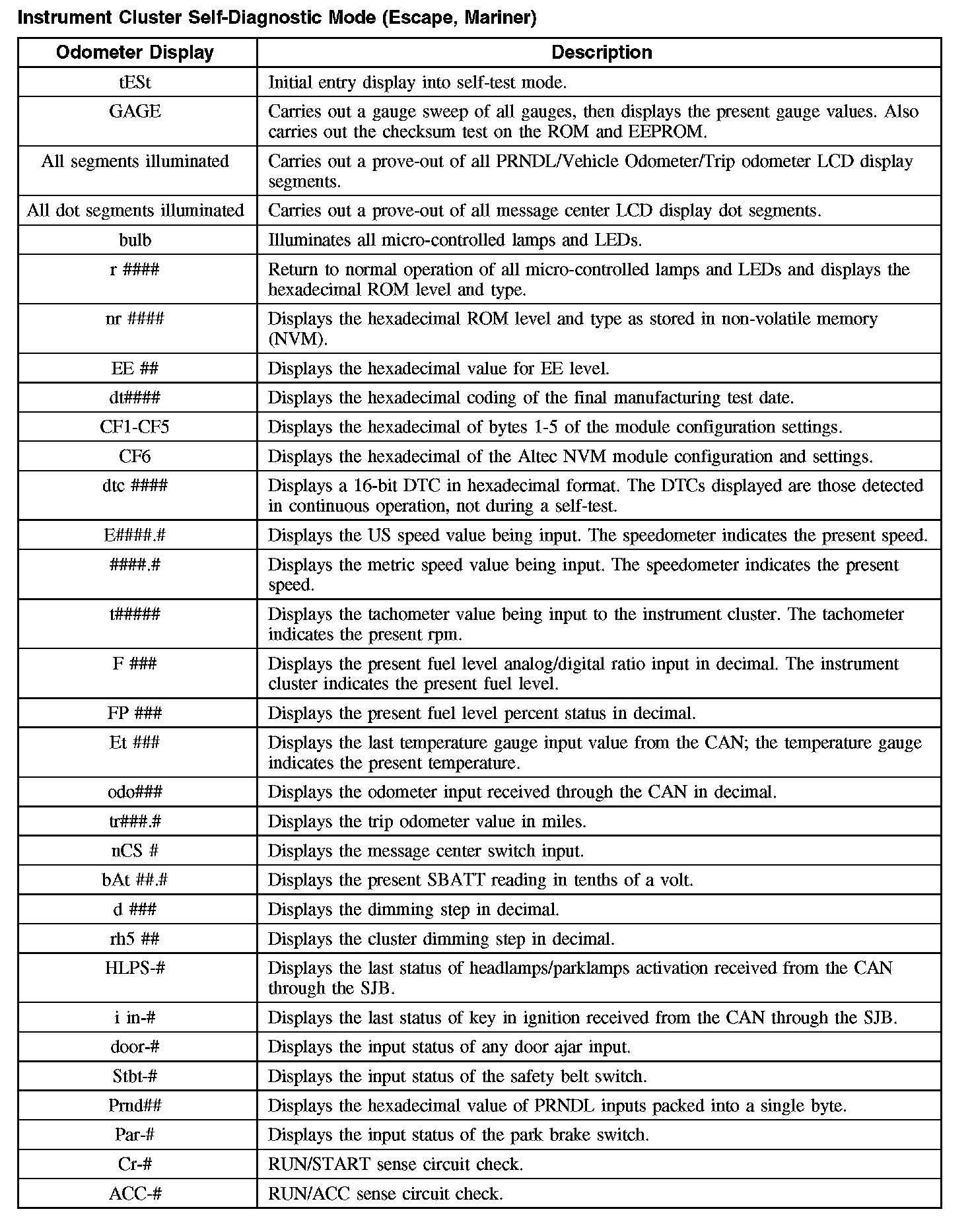 Instrument Cluster Self-Diagnostic Mode (Escape, Mariner)

| Odometer Display | Description |
|---|---|
| tESt | Initial entry display into self-test mode. |
| GAGE | Carries out a gauge sweep of all gauges, then displays the present gauge values. Also carries out the checksum test on the ROM and EEPROM. |
| All segments illuminated | Carries out a prove-out of all PRNDL/Vehicle Odometer/Trip odometer LCD display segments. |
| All dot segments illuminated | Carries out a prove-out of all message center LCD display dot segments. |
| bulb | Illuminates all micro-controlled lamps and LEDs. |
| r #### | Return to normal operation of all micro-controlled lamps and LEDs and displays the hexadecimal ROM level and type. |
| nr #### | Displays the hexadecimal ROM level and type as stored in non-volatile memory (NVM). |
| EE ## | Displays the hexadecimal value for EE level. |
| dt#### | Displays the hexadecimal coding of the final manufacturing test date. |
| CF1-CF5 | Displays the hexadecimal of bytes 1-5 of the module configuration settings. |
| CF6 | Displays the hexadecimal of the Altec NVM module configuration and settings. |
| dtc #### | Displays a 16-bit DTC in hexadecimal format. The DTCs displayed are those detected in continuous operation, not during a self-test. |
| E####.# | Displays the US speed value being input. The speedometer indicates the present speed. |
| ####.# | Displays the metric speed value being input. The speedometer indicates the present speed. |
| t##### | Displays the tachometer value being input to the instrument cluster. The tachometer indicates the present rpm. |
| F ### | Displays the present fuel level analog/digital ratio input in decimal. The instrument cluster indicates the present fuel level. |
| FP ### | Displays the present fuel level percent status in decimal. |
| Et ### | Displays the last temperature gauge input value from the CAN; the temperature gauge indicates the present temperature. |
| odo### | Displays the odometer input received through the CAN in decimal. |
| tr###.# | Displays the trip odometer value in miles. |
| nCS # | Displays the message center switch input. |
| bAt ##.# | Displays the present SBATT reading in tenths of a volt. |
| d ### | Displays the dimming step in decimal. |
| rh5 ## | Displays the cluster dimming step in decimal. |
| HLPS-# | Displays the last status of headlamps/parklamps activation received from the CAN through the SJB. |
| i in-# | Displays the last status of key in ignition received from the CAN through the SJB. |
| door-# | Displays the input status of any door ajar input. |
| Stbt-# | Displays the input status of the safety belt switch. |
| Prnd## | Displays the hexadecimal value of PRNDL inputs packed into a single byte. |
| Par-# | Displays the input status of the park brake switch. |
| Cr-# | RUN/START sense circuit check. |
| ACC-# | RUN/ACC sense circuit check. |